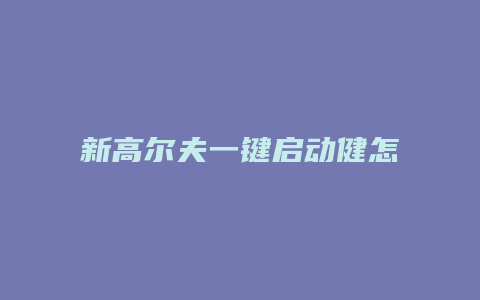 新高尔夫一键启动健怎